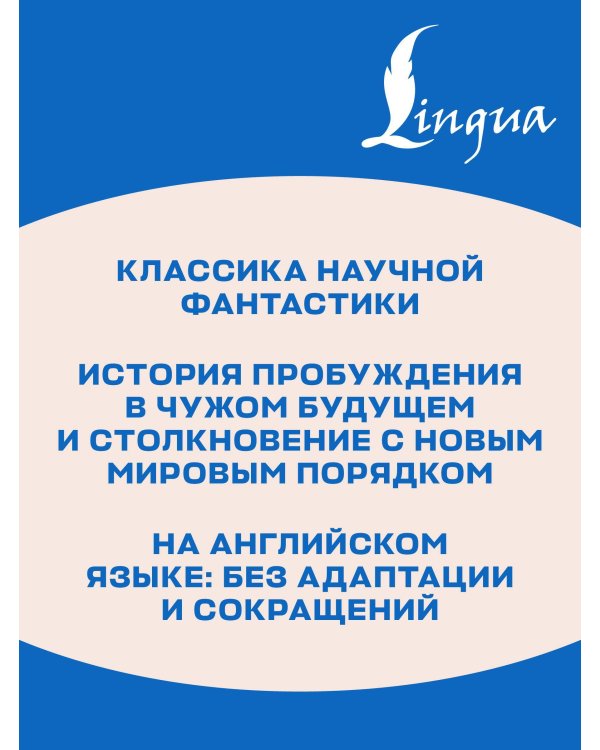 Lingua

КЛАССИКА НАУЧНОЙ ФАНТАСТИКИ

ИСТОРИЯ ПРОБУЖДЕНИЯ В ЧУЖОМ БУДУЩЕМ И СТОЛКНОВЕНИЕ С НОВЫМ МИРОВЫМ ПОРЯДКОМ

НА АНГЛИЙСКОМ ЯЗЫКЕ: БЕЗ АДАПТАЦИИ И СОКРАЩЕНИЙ